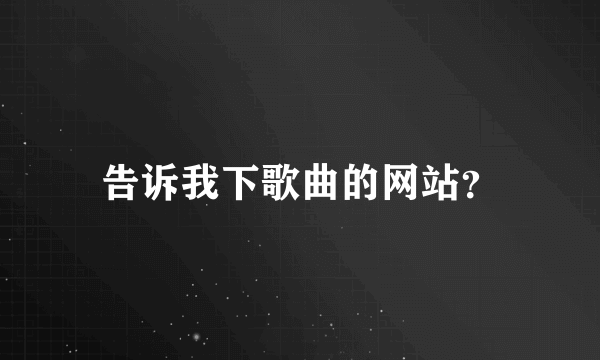 告诉我下歌曲的网站?